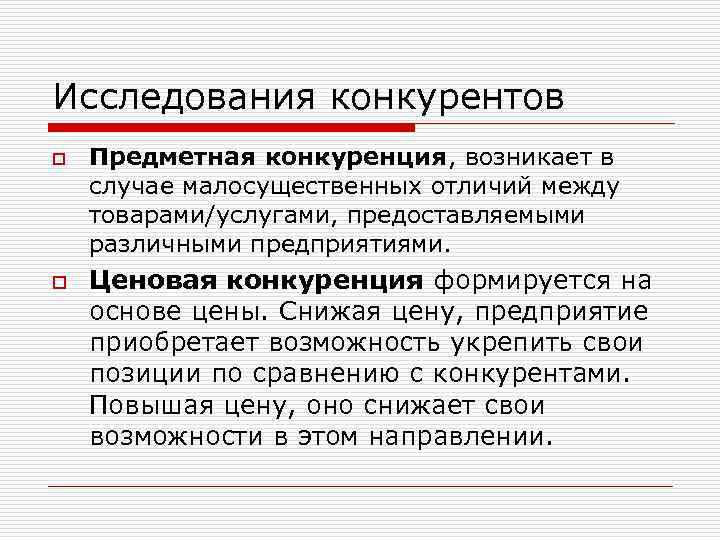 Исследования конкурентов

Предметная конкуренция, возникает в случае малосущественных отличий между товарами/услугами, предоставляемыми различными предприятиями.

Ценовая конкуренция формируется на основе цены. Снижая цену, предприятие приобретает возможность укрепить свои позиции по сравнению с конкурентами. Повышая цену, оно снижает свои возможности в этом направлении.